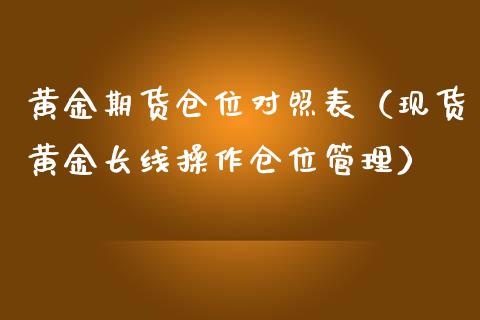 黄金期货仓位对照表（现货黄金长线操作仓位管理）